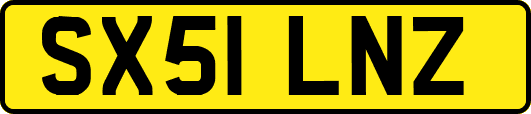 SX51 LNZ